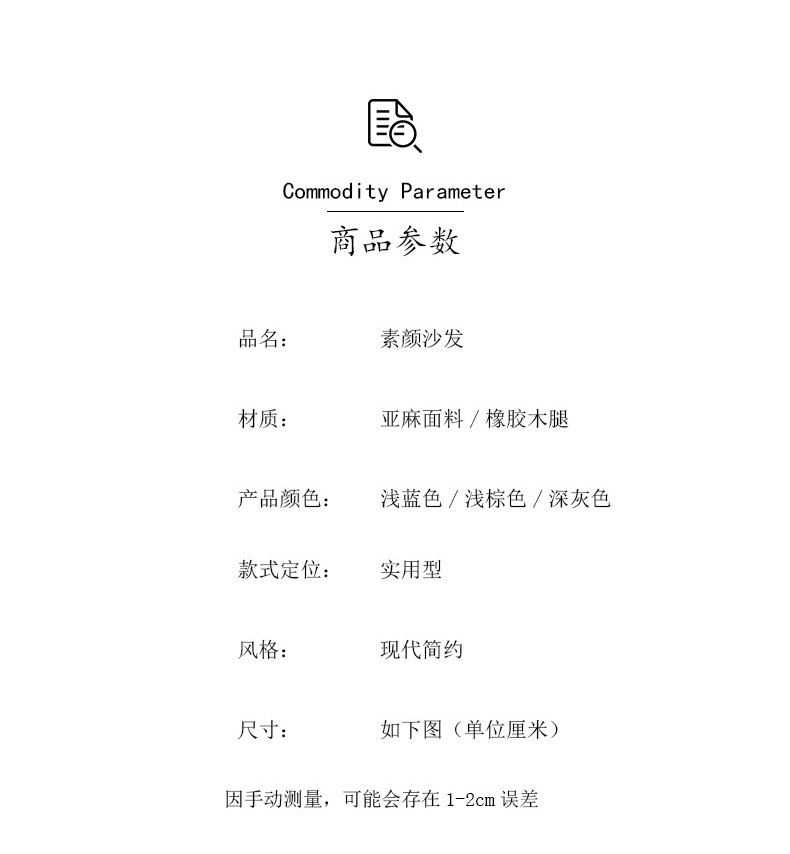 Commodity Parameter

商品参数

品名：　素颜沙发

材质：　亚麻面料 / 橡胶木腿

产品颜色：　浅蓝色 / 浅棕色 / 深灰色

款式定位：　实用型

风格：　现代简约

尺寸：　如下图（单位厘米）

因手动测量，可能会存在 1-2cm 误差